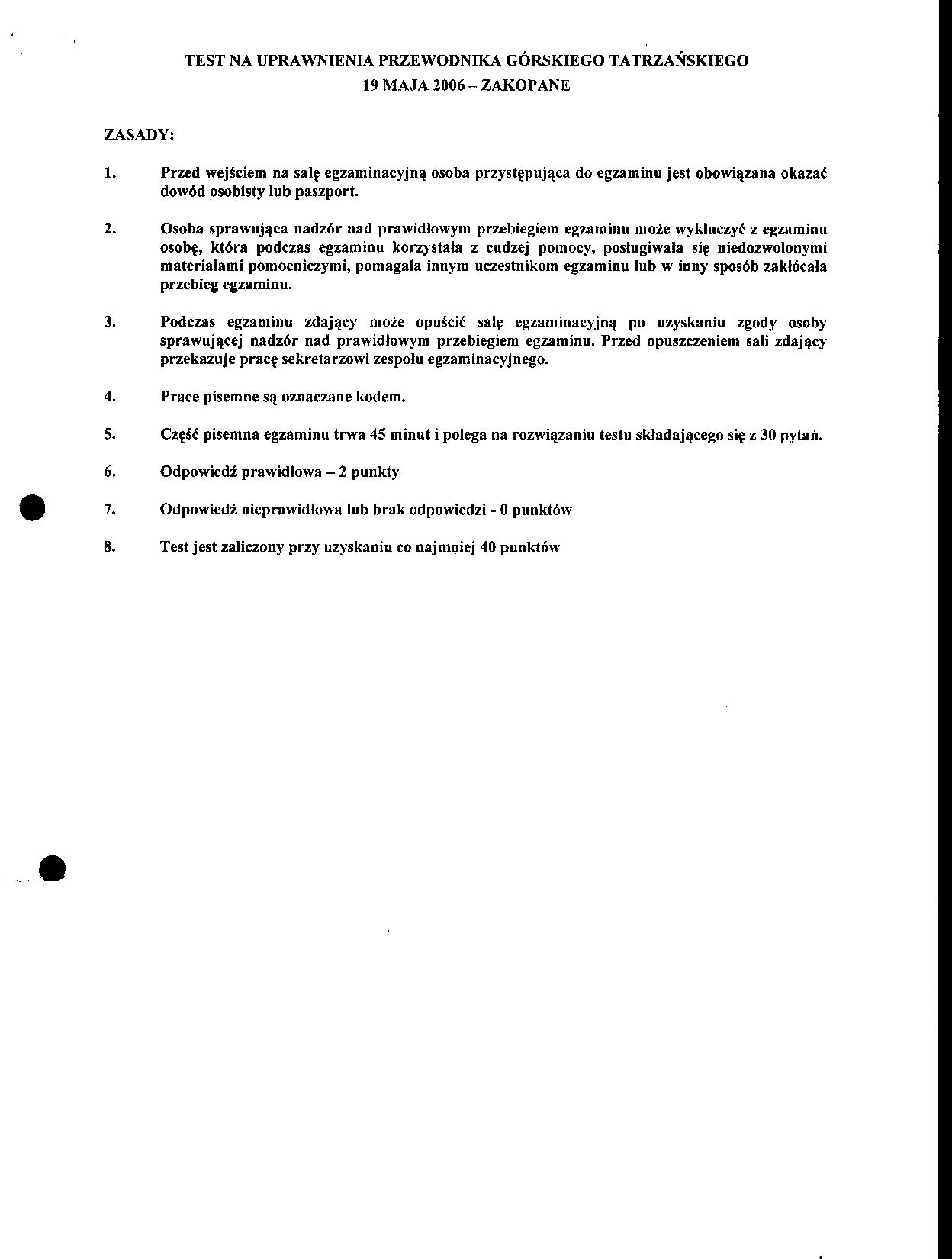 TEST NA UPRAWNIENIA PRZEWODNIKA GÓRSKIEGO TATRZAŃSKIEGO
19 MAJA 2006 – ZAKOPANE

ZASADY:

1. Przed wejściem na salę egzaminacyjną osoba przystępująca do egzaminu jest obowiązana okazać dowód osobisty lub paszport.

2. Osoba sprawująca nadzór nad prawidłowym przebiegiem egzaminu może wykluczyć z egzaminu osobę, która podczas egzaminu korzystała z cudzej pomocy, posługiwała się niedozwolonymi materiałami pomocniczymi, pomagała innym uczestnikom egzaminu lub w inny sposób zakłócała przebieg egzaminu.

3. Podczas egzaminu zdający może opuścić salę egzaminacyjną po uzyskaniu zgody osoby sprawującej nadzór nad prawidłowym przebiegiem egzaminu. Przed opuszczeniem sali zdający przekazuje pracę sekretarzowi zespołu egzaminacyjnego.

4. Prace pisemne są oznaczane kodem.

5. Część pisemna egzaminu trwa 45 minut i polega na rozwiązaniu testu składającego się z 30 pytań.

6. Odpowiedź prawidłowa – 2 punkty

7. Odpowiedź nieprawidłowa lub brak odpowiedzi - 0 punktów

8. Test jest zaliczony przy uzyskaniu co najmniej 40 punktów